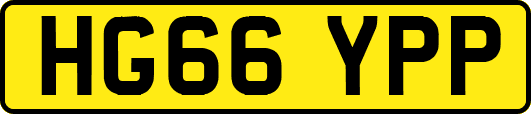 HG66 YPP